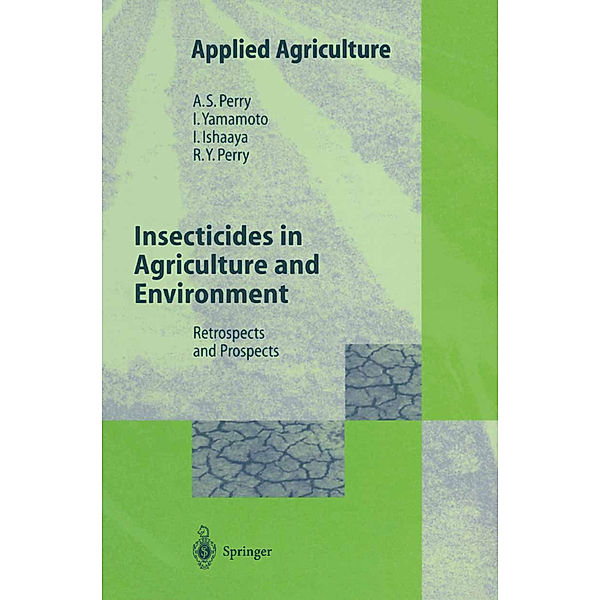 Applied Agriculture

A.S. Perry
I. Yamamoto
I. Ishaaya
R.Y. Perry

Insecticides in Agriculture and Environment

Retrospects and Prospects

Springer